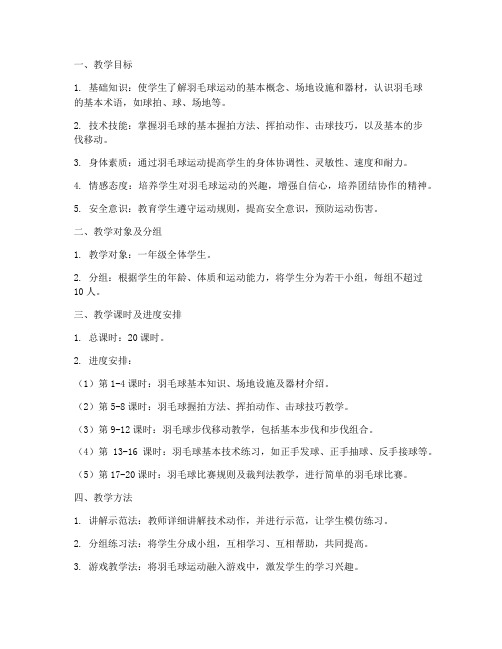 一、教学目标

1. 基础知识：使学生了解羽毛球运动的基本概念、场地设施和器材，认识羽毛球的基本术语，如球拍、球、场地等。

2. 技术技能：掌握羽毛球的基本握拍方法、挥拍动作、击球技巧，以及基本的步伐移动。

3. 身体素质：通过羽毛球运动提高学生的身体协调性、灵敏性、速度和耐力。

4. 情感态度：培养学生对羽毛球运动的兴趣，增强自信心，培养团结协作的精神。

5. 安全意识：教育学生遵守运动规则，提高安全意识，预防运动伤害。

二、教学对象及分组

1. 教学对象：一年级全体学生。

2. 分组：根据学生的年龄、体质和运动能力，将学生分为若干小组，每组不超过10人。

三、教学课时及进度安排

1. 总课时：20课时。

2. 进度安排：

（1）第1-4课时：羽毛球基本知识、场地设施及器材介绍。

（2）第5-8课时：羽毛球握拍方法、挥拍动作、击球技巧教学。

（3）第9-12课时：羽毛球步伐移动教学，包括基本步伐和步伐组合。

（4）第 13-16 课时：羽毛球基本技术练习，如正手发球、正手抽球、反手接球等。

（5）第17-20课时：羽毛球比赛规则及裁判法教学，进行简单的羽毛球比赛。

四、教学方法

1. 讲解示范法：教师详细讲解技术动作，并进行示范，让学生模仿练习。

2. 分组练习法：将学生分成小组，互相学习、互相帮助，共同提高。

3. 游戏教学法：将羽毛球运动融入游戏中，激发学生的学习兴趣。